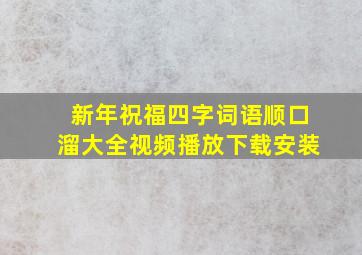 新年祝福四字词语顺口溜大全视频播放下载安装